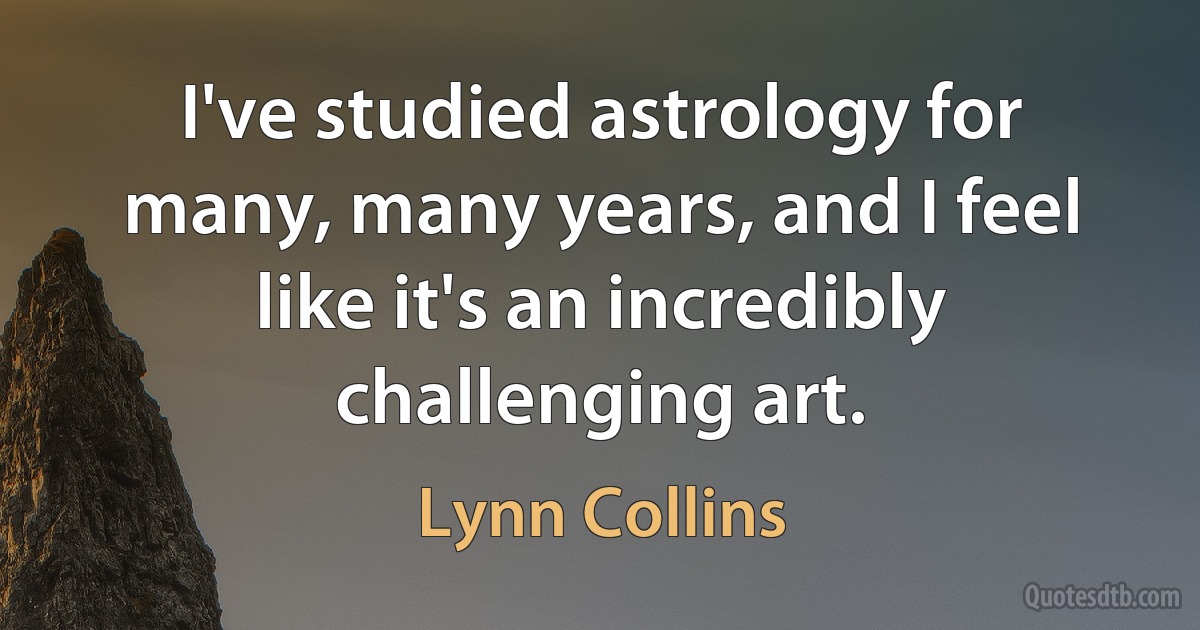 I've studied astrology for many, many years, and I feel like it's an incredibly challenging art.

Lynn Collins

Quotesdtb.com